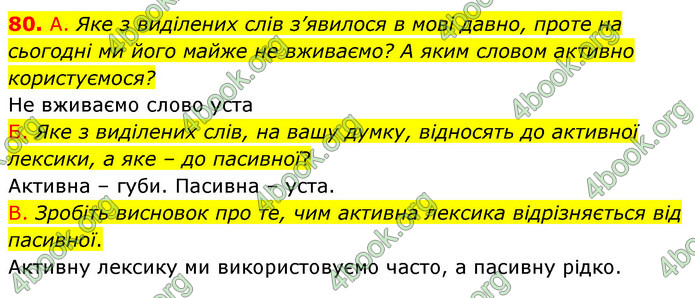 80. А. Яке з виділених слів з'явилося в мові давно, проте на сьогодні ми його майже не вживаємо? А яким словом активно користуємося?
Не вживаємо слово уста
Б. Яке з виділених слів, на вашу думку, відносять до активної лексики, а яке – до пасивної?
Активна – губи. Пасивна – уста.
В. Зробіть висновок про те, чим активна лексика відрізняється від пасивної.
Активну лексику ми використовуємо часто, а пасивну рідко.
4book.org